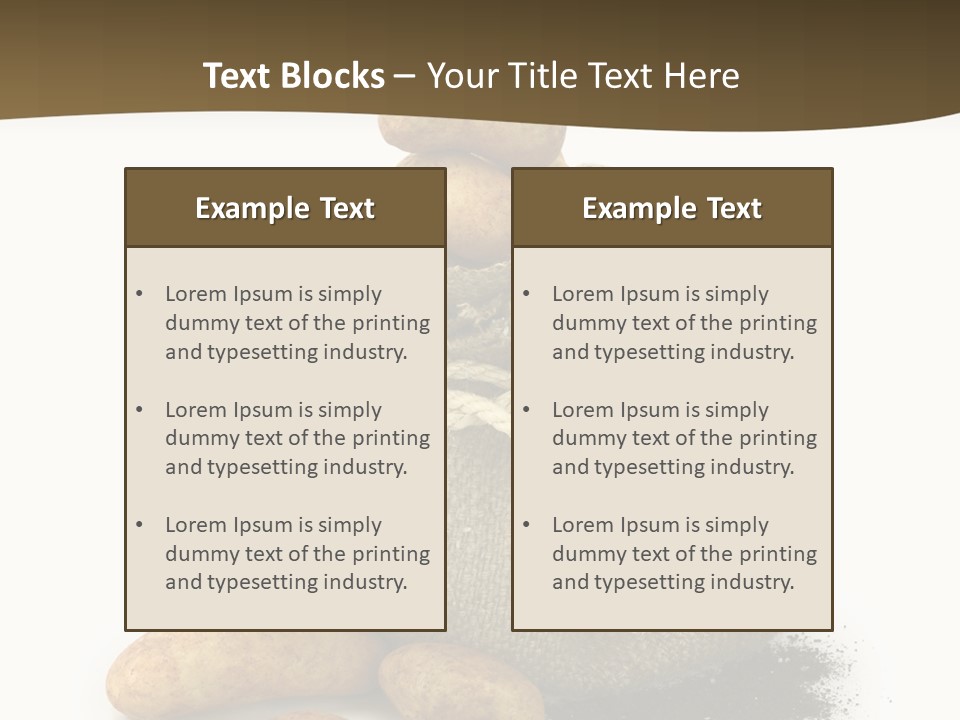 Text Blocks – Your Title Text Here

Example Text

• Lorem Ipsum is simply dummy text of the printing and typesetting industry.

• Lorem Ipsum is simply dummy text of the printing and typesetting industry.

• Lorem Ipsum is simply dummy text of the printing and typesetting industry.

Example Text

• Lorem Ipsum is simply dummy text of the printing and typesetting industry.

• Lorem Ipsum is simply dummy text of the printing and typesetting industry.

• Lorem Ipsum is simply dummy text of the printing and typesetting industry.